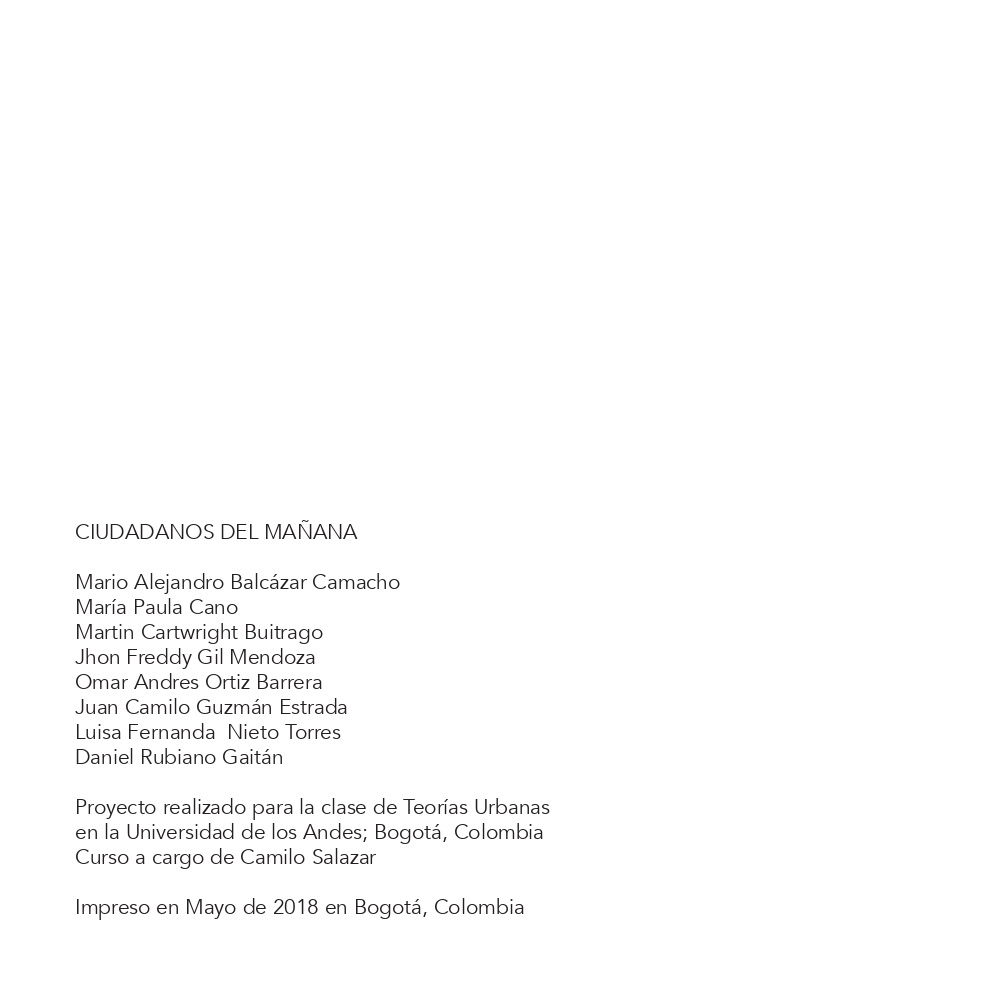 CIUDADANOS DEL MAÑANA

Mario Alejandro Balcázar Camacho
María Paula Cano
Martin Cartwright Buitrago
Jhon Freddy Gil Mendoza
Omar Andres Ortiz Barrera
Juan Camilo Guzmán Estrada
Luisa Fernanda Nieto Torres
Daniel Rubiano Gaitán

Proyecto realizado para la clase de Teorías Urbanas en la Universidad de los Andes; Bogotá, Colombia
Curso a cargo de Camilo Salazar

Impreso en Mayo de 2018 en Bogotá, Colombia